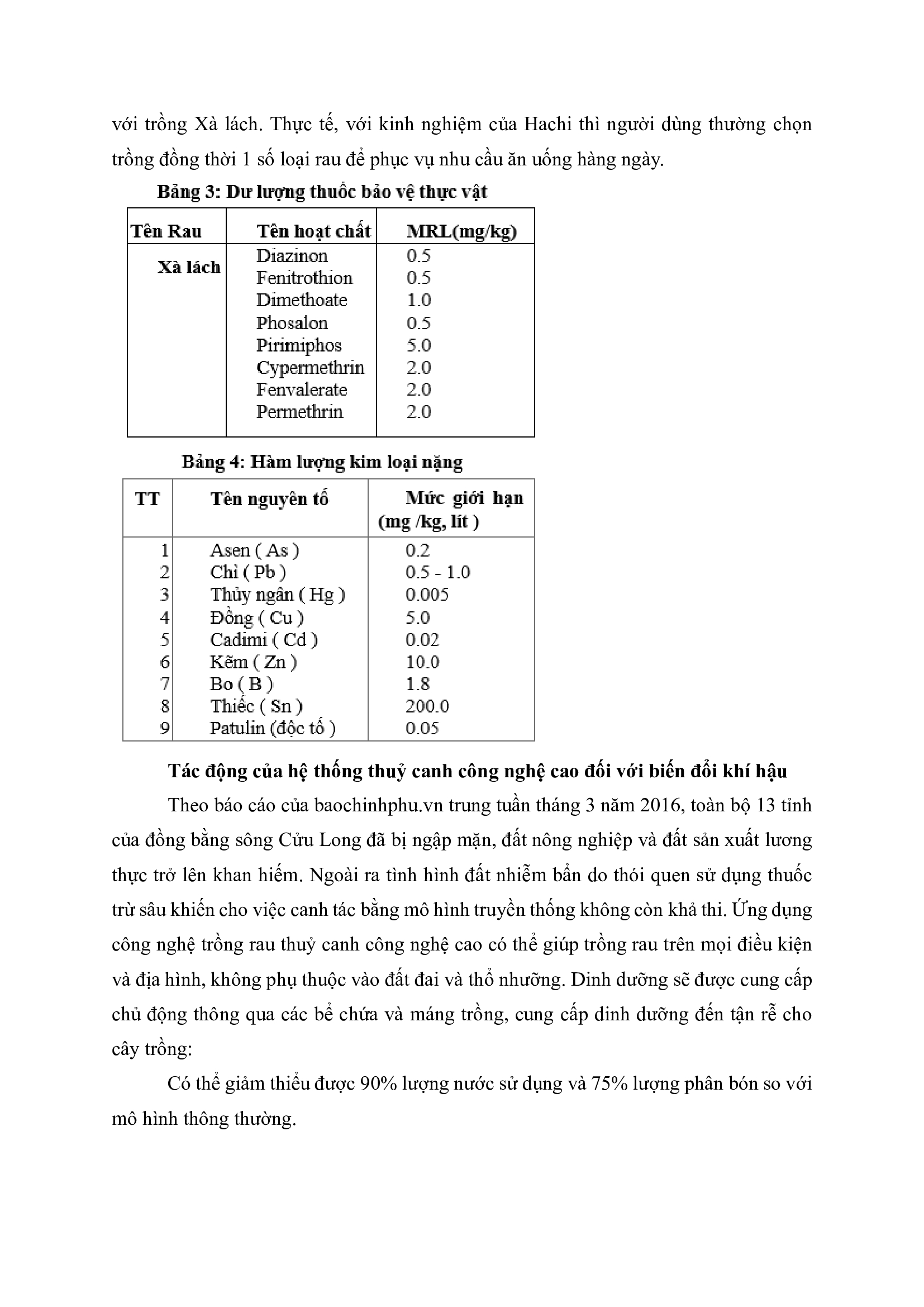 với trồng Xà lách. Thực tế, với kinh nghiệm của Hachi thì người dùng thường chọn trồng đồng thời 1 số loại rau để phục vụ nhu cầu ăn uống hàng ngày.

Bảng 3: Dư lượng thuốc bảo vệ thực vật

| Tên Rau | Tên hoạt chất | MRL(mg/kg) |
|---|---|---|
| Xà lách | Diazinon | 0.5 |
| | Fenitrothion | 0.5 |
| | Dimethoate | 1.0 |
| | Phosalon | 0.5 |
| | Pirimiphos | 5.0 |
| | Cypermethrin | 2.0 |
| | Fenvalerate | 2.0 |
| | Permethrin | 2.0 |

Bảng 4: Hàm lượng kim loại nặng

| TT | Tên nguyên tố | Mức giới hạn (mg /kg, lít ) |
|---|---|---|
| 1 | Asen ( As ) | 0.2 |
| 2 | Chì ( Pb ) | 0.5 - 1.0 |
| 3 | Thủy ngân ( Hg ) | 0.005 |
| 4 | Đồng ( Cu ) | 5.0 |
| 5 | Cadimi ( Cd ) | 0.02 |
| 6 | Kẽm ( Zn ) | 10.0 |
| 7 | Bo ( B ) | 1.8 |
| 8 | Thiếc ( Sn ) | 200.0 |
| 9 | Patulin (độc tố ) | 0.05 |

Tác động của hệ thống thuỷ canh công nghệ cao đối với biến đổi khí hậu

Theo báo cáo của baochinhphu.vn trung tuần tháng 3 năm 2016, toàn bộ 13 tỉnh của đồng bằng sông Cửu Long đã bị ngập mặn, đất nông nghiệp và đất sản xuất lương thực trở lên khan hiếm. Ngoài ra tình hình đất nhiễm bẩn do thói quen sử dụng thuốc trừ sâu khiến cho việc canh tác bằng mô hình truyền thống không còn khả thi. Ứng dụng công nghệ trồng rau thuỷ canh công nghệ cao có thể giúp trồng rau trên mọi điều kiện và địa hình, không phụ thuộc vào đất đai và thổ nhưỡng. Dinh dưỡng sẽ được cung cấp chủ động thông qua các bể chứa và máng trồng, cung cấp dinh dưỡng đến tận rễ cho cây trồng:

Có thể giảm thiểu được 90% lượng nước sử dụng và 75% lượng phân bón so với mô hình thông thường.